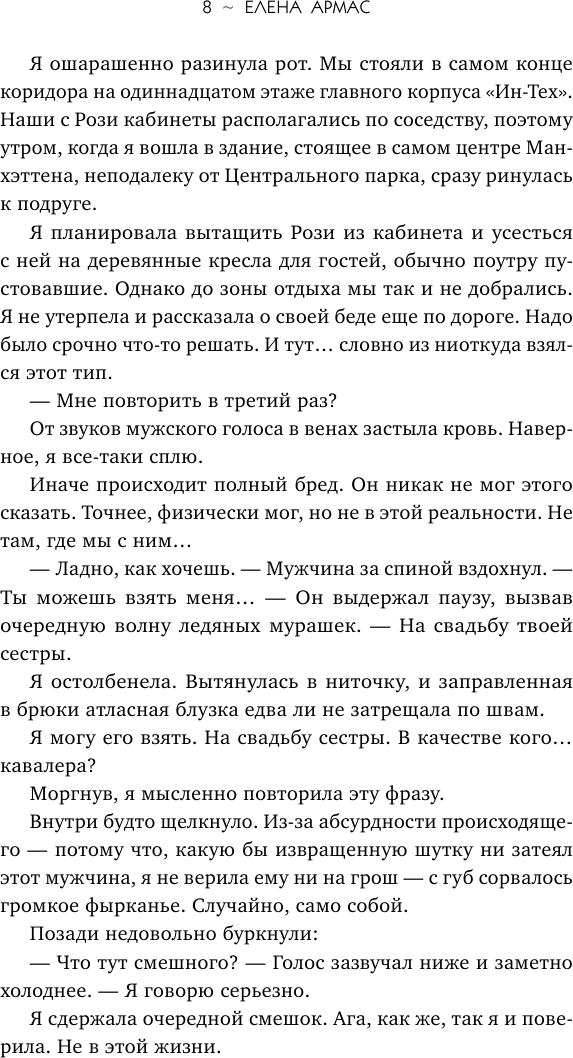 8 ~ ЕЛЕНА АРМАС

Я ошарашенно разинула рот. Мы стояли в самом конце коридора на одиннадцатом этаже главного корпуса «Ин-Тех». Наши с Рози кабинеты располагались по соседству, поэтому утром, когда я вошла в здание, стоящее в самом центре Манхэттена, неподалеку от Центрального парка, сразу ринулась к подруге.

Я планировала вытащить Рози из кабинета и усесться с ней на деревянные кресла для гостей, обычно поутру пустовавшие. Однако до зоны отдыха мы так и не добрались. Я не утерпела и рассказала о своей беде еще по дороге. Надо было срочно что-то решать. И тут… словно из ниоткуда взялся этот тип.

— Мне повторить в третий раз?

От звуков мужского голоса в венах застыла кровь. Наверное, я все-таки сплю.

Иначе происходит полный бред. Он никак не мог этого сказать. Точнее, физически мог, но не в этой реальности. Не там, где мы с ним…

— Ладно, как хочешь. — Мужчина за спиной вздохнул. — Ты можешь взять меня… — Он выдержал паузу, вызвав очередную волну ледяных мурашек. — На свадьбу твоей сестры.

Я остолбенела. Вытянулась в ниточку, и заправленная в брюки атласная блузка едва ли не затрещала по швам.

Я могу его взять. На свадьбу сестры. В качестве кого… кавалера?

Моргнув, я мысленно повторила эту фразу.

Внутри будто щелкнуло. Из-за абсурдности происходящего — потому что, какую бы извращенную шутку ни затеял этот мужчина, я не верила ему ни на грош — с губ сорвалось громкое фырканье. Случайно, само собой.

Позади недовольно буркнули:

— Что тут смешного? — Голос зазвучал ниже и заметно холоднее. — Я говорю серьезно.

Я сдержала очередной смешок. Ага, как же, так я и поверила. Не в этой жизни.